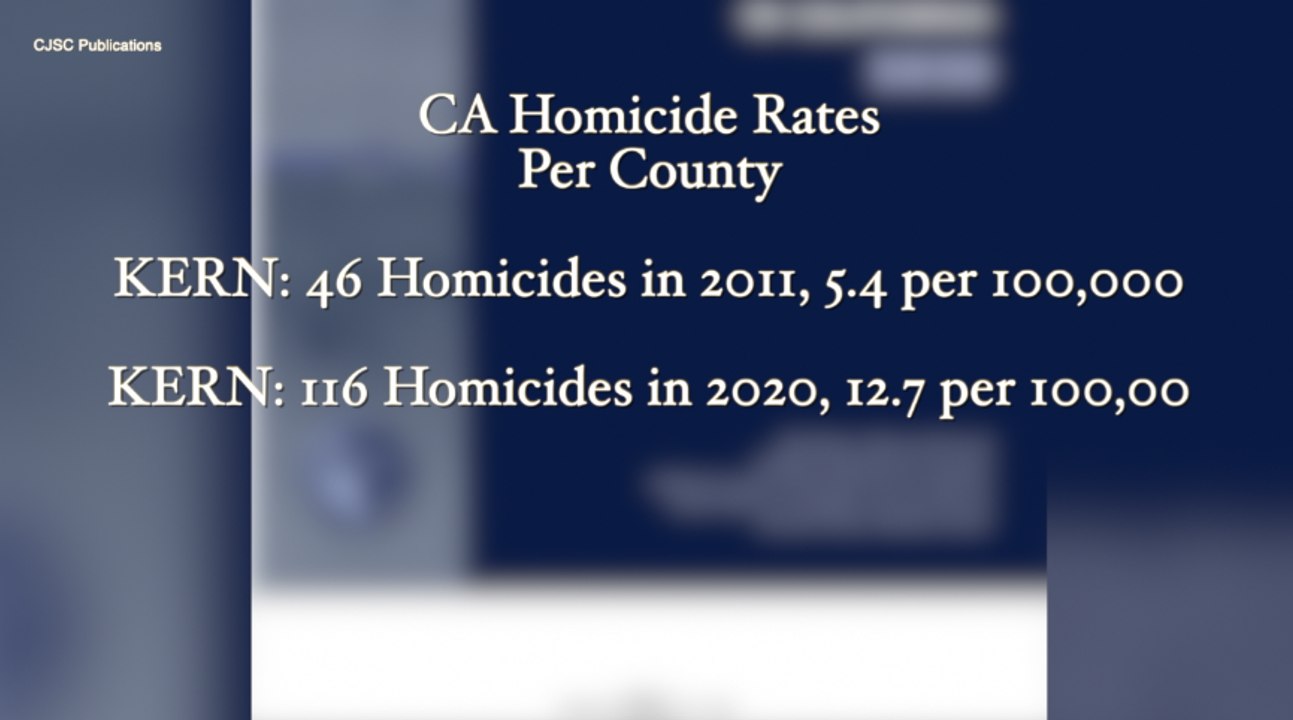 CJSC Publications

CA Homicide Rates
Per County

KERN: 46 Homicides in 2011, 5.4 per 100,000

KERN: 116 Homicides in 2020, 12.7 per 100,00